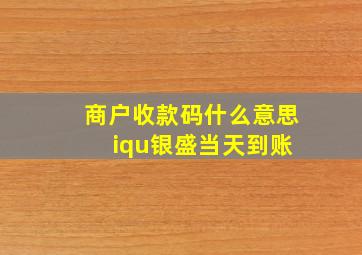 商户收款码什么意思
iqu银盛当天到账